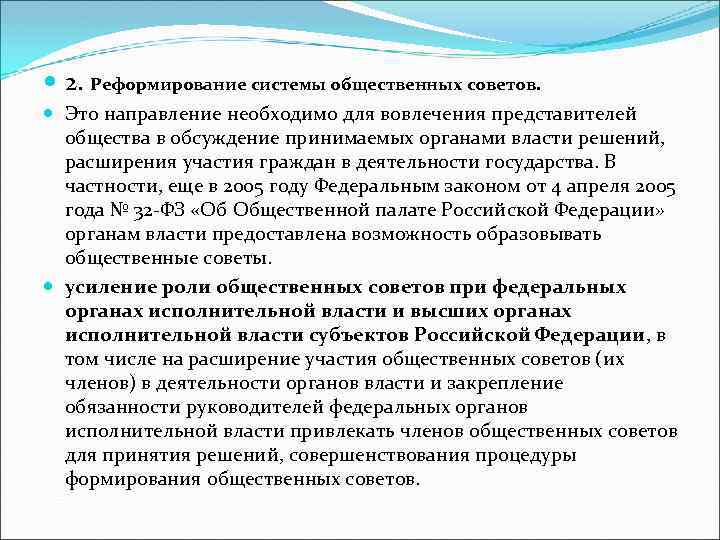 2. Реформирование системы общественных советов.

Это направление необходимо для вовлечения представителей общества в обсуждение принимаемых органами власти решений, расширения участия граждан в деятельности государства. В частности, еще в 2005 году Федеральным законом от 4 апреля 2005 года № 32-ФЗ «Об Общественной палате Российской Федерации» органам власти предоставлена возможность образовывать общественные советы.

усиление роли общественных советов при федеральных органах исполнительной власти и высших органах исполнительной власти субъектов Российской Федерации, в том числе на расширение участия общественных советов (их членов) в деятельности органов власти и закрепление обязанности руководителей федеральных органов исполнительной власти привлекать членов общественных советов для принятия решений, совершенствования процедуры формирования общественных советов.